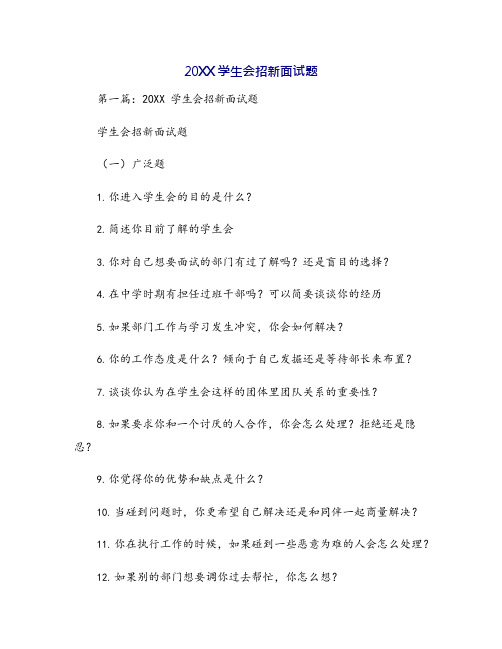 20XX 学生会招新面试题

第一篇：20XX 学生会招新面试题

学生会招新面试题

（一）广泛题

1. 你进入学生会的目的是什么？

2. 简述你目前了解的学生会

3. 你对自己想要面试的部门有过了解吗？还是盲目的选择？

4. 在中学时期有担任过班干部吗？可以简要谈谈你的经历

5. 如果部门工作与学习发生冲突，你会如何解决？

6. 你的工作态度是什么？倾向于自己发掘还是等待部长来布置？

7. 谈谈你认为在学生会这样的团体里团队关系的重要性？

8. 如果要求你和一个讨厌的人合作，你会怎么处理？拒绝还是隐忍？

9. 你觉得你的优势和缺点是什么？

10. 当碰到问题时，你更希望自己解决还是和同伴一起商量解决？

11. 你在执行工作的时候，如果碰到一些恶意为难的人会怎么处理？

12. 如果别的部门想要调你过去帮忙，你怎么想？